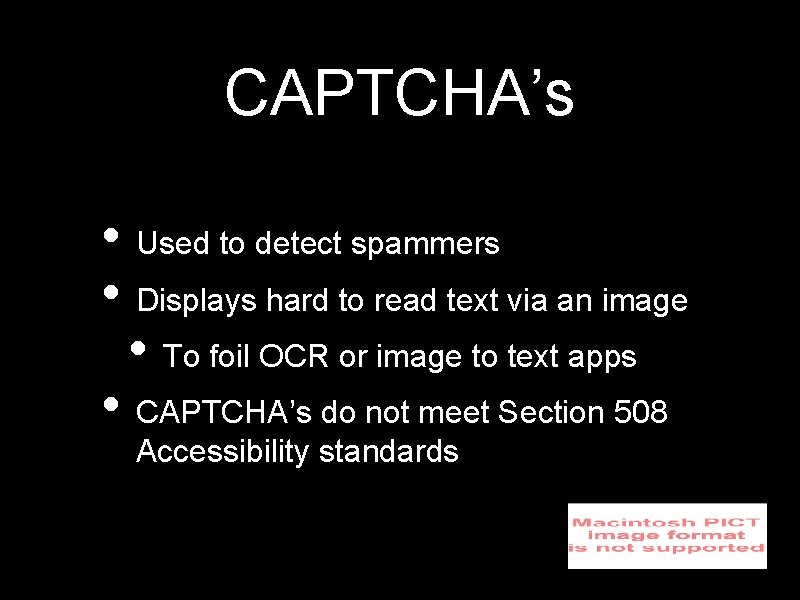 CAPTCHA's

• Used to detect spammers
• Displays hard to read text via an image
• To foil OCR or image to text apps
• CAPTCHA's do not meet Section 508 Accessibility standards

Macintosh PICT
image format
is not supported